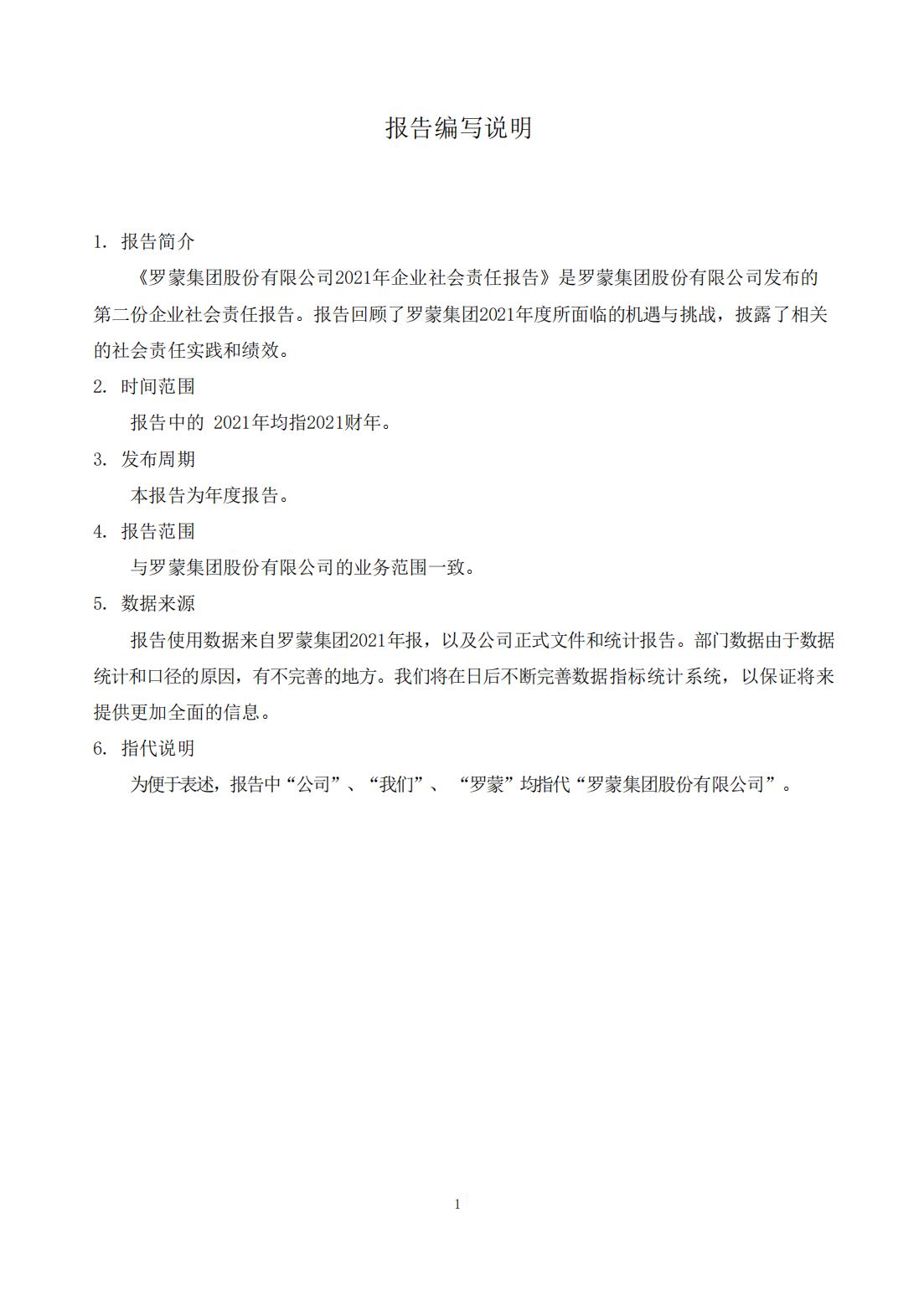 报告编写说明

1.报告简介

《罗蒙集团股份有限公司2021年企业社会责任报告》是罗蒙集团股份有限公司发布的第二份企业社会责任报告。报告回顾了罗蒙集团2021年度所面临的机遇与挑战，披露了相关的社会责任实践和绩效。

2.时间范围

报告中的2021年均指2021财年。

3.发布周期

本报告为年度报告。

4.报告范围

与罗蒙集团股份有限公司的业务范围一致。

5.数据来源

报告使用数据来自罗蒙集团2021年报，以及公司正式文件和统计报告。部门数据由于数据统计和口径的原因，有不完善的地方。我们将在日后不断完善数据指标统计系统，以保证将来提供更加全面的信息。

6.指代说明

为便于表述，报告中“公司”、“我们”、“罗蒙”均指代“罗蒙集团股份有限公司”。

1